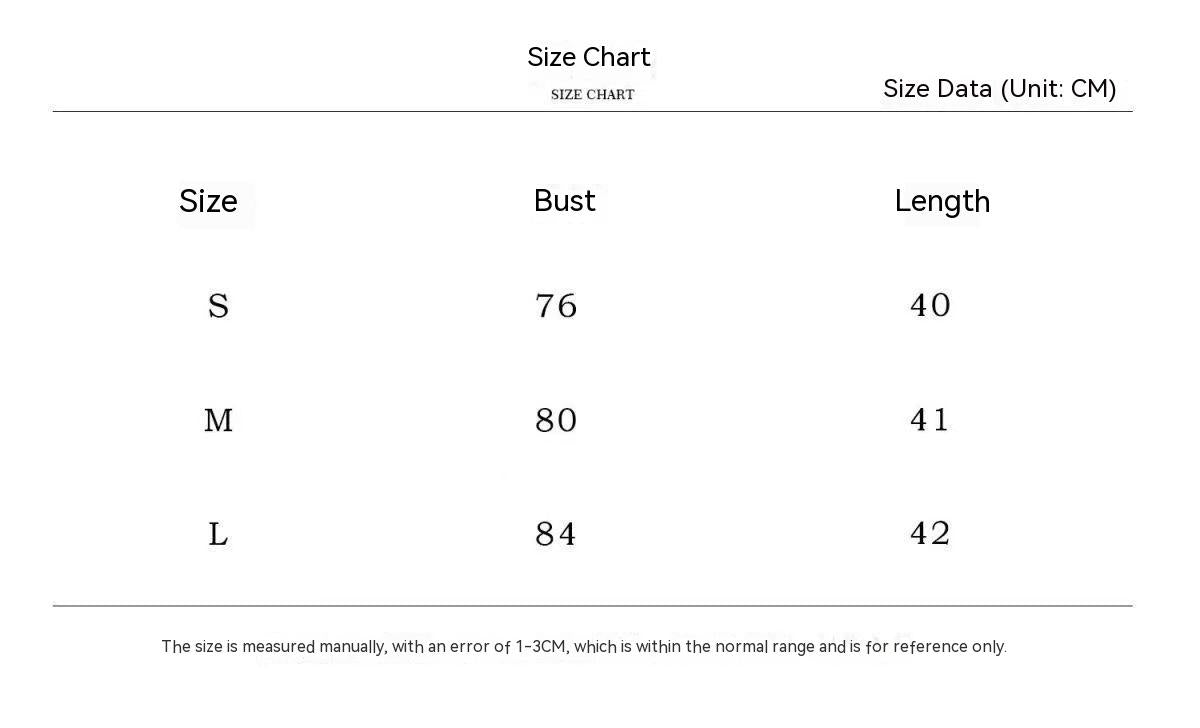 Size Chart
SIZE CHART
Size Data (Unit: CM)

| Size | Bust | Length |
|---|---|---|
| S | 76 | 40 |
| M | 80 | 41 |
| L | 84 | 42 |

The size is measured manually, with an error of 1-3CM, which is within the normal range and is for reference only.